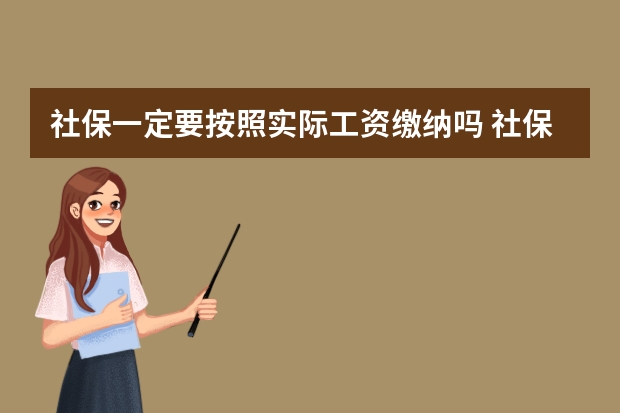 社保一定要按照实际工资缴纳吗 社保